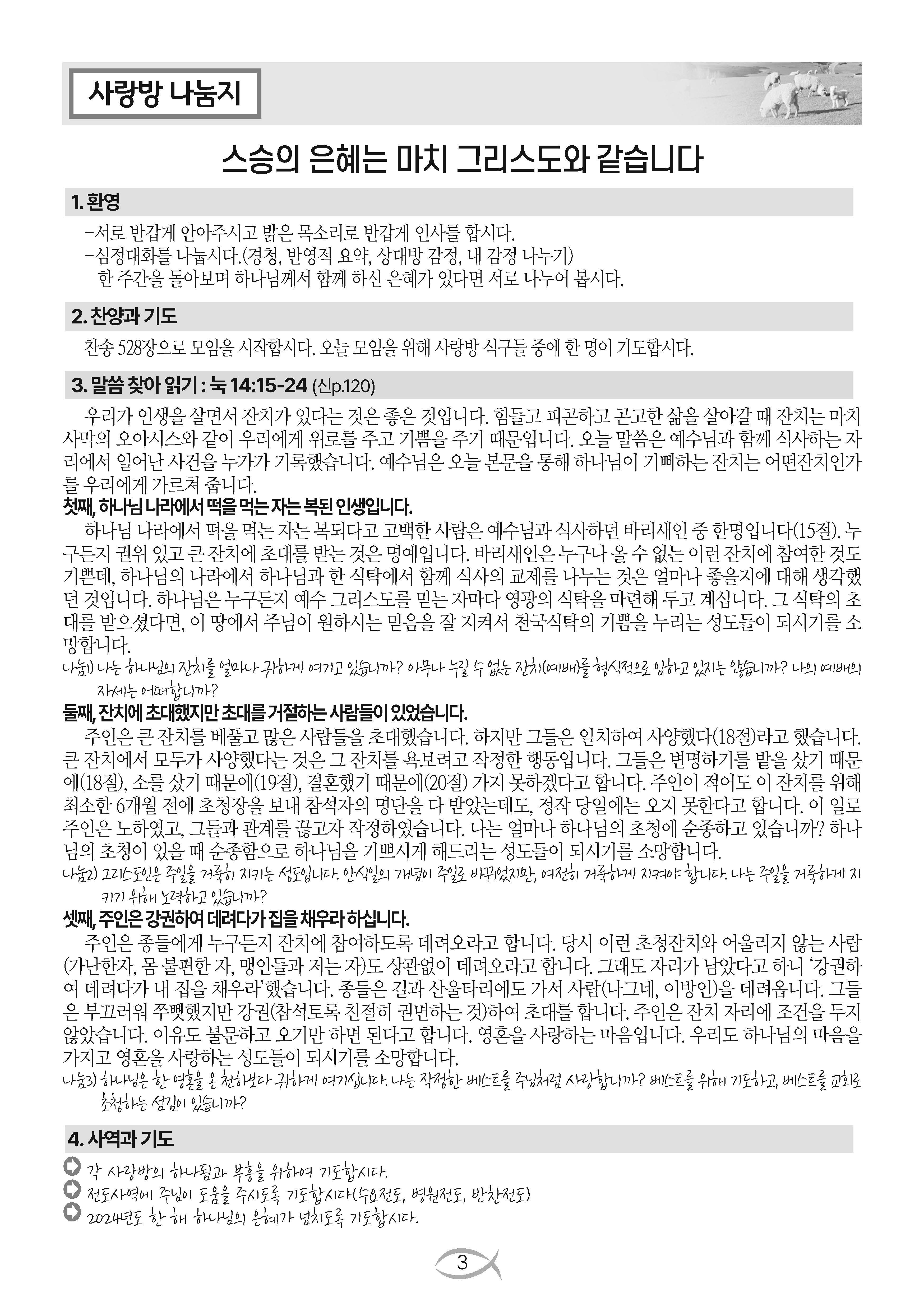 사랑방 나눔지

스승의 은혜는 마치 그리스도와 같습니다

1. 환영

-서로 반갑게 안아주시고 밝은 목소리로 반갑게 인사를 합시다.
-심정대화를 나눕시다.(경청, 반영적 요약, 상대방 감정, 내 감정 나누기)
한 주간을 돌아보며 하나님께서 함께 하신 은혜가 있다면 서로 나누어 봅시다.

2. 찬양과 기도

찬송 528장으로 모임을 시작합시다. 오늘 모임을 위해 사랑방 식구들 중에 한 명이 기도합시다.

3. 말씀 찾아 읽기 : 눅 14:15-24 (신p.120)

우리가 인생을 살면서 잔치가 있다는 것은 좋은 것입니다. 힘들고 피곤하고 곤고한 삶을 살아갈 때 잔치는 마치 사막의 오아시스와 같이 우리에게 위로를 주고 기쁨을 주기 때문입니다. 오늘 말씀은 예수님과 함께 식사하는 자리에서 일어난 사건을 누가가 기록했습니다. 예수님은 오늘 본문을 통해 하나님이 기뻐하는 잔치는 어떤잔치인가를 우리에게 가르쳐 줍니다.

첫째, 하나님 나라에서 떡을 먹는 자는 복된 인생입니다.

하나님 나라에서 떡을 먹는 자는 복되다고 고백한 사람은 예수님과 식사하던 바리새인 중 한명입니다(15절). 누구든지 권위 있고 큰 잔치에 초대를 받는 것은 명예입니다. 바리새인은 누구나 올 수 없는 이런 잔치에 참여한 것도 기쁜데, 하나님의 나라에서 하나님과 한 식탁에서 함께 식사의 교제를 나누는 것은 얼마나 좋을지에 대해 생각했던 것입니다. 하나님은 누구든지 예수 그리스도를 믿는 자마다 영광의 식탁을 마련해 두고 계십니다. 그 식탁의 초대를 받으셨다면, 이 땅에서 주님이 원하시는 믿음을 잘 지켜서 천국식탁의 기쁨을 누리는 성도들이 되시기를 소망합니다.

나눔1) 나는 하나님의 잔치를 얼마나 귀하게 여기고 있습니까? 아무나 누릴 수 없는 잔치(예배)를 형식적으로 임하고 있지는 않습니까? 나의 예배의 자세는 어떠합니까?

둘째, 잔치에 초대했지만 초대를 거절하는 사람들이 있었습니다.

주인은 큰 잔치를 베풀고 많은 사람들을 초대했습니다. 하지만 그들은 일치하여 사양했다(18절)라고 했습니다. 큰 잔치에서 모두가 사양했다는 것은 그 잔치를 욕보려고 작정한 행동입니다. 그들은 변명하기를 밭을 샀기 때문에(18절), 소를 샀기 때문에(19절), 결혼했기 때문에(20절) 가지 못하겠다고 합니다. 주인이 적어도 이 잔치를 위해 최소한 6개월 전에 초청장을 보내 참석자의 명단을 다 받았는데도, 정작 당일에는 오지 못한다고 합니다. 이 일로 주인은 노하였고, 그들과 관계를 끊고자 작정하였습니다. 나는 얼마나 하나님의 초청에 순종하고 있습니까? 하나님의 초청이 있을 때 순종함으로 하나님을 기쁘시게 해드리는 성도들이 되시기를 소망합니다.

나눔2) 그리스도인은 주일을 거룩히 지키는 성도입니다. 안식일의 개념이 주일로 바뀌었지만, 여전히 거룩하게 지켜야 합니다. 나는 주일을 거룩하게 지키기 위해 노력하고 있습니까?

셋째, 주인은 강권하여 데려다가 집을 채우라 하십니다.

주인은 종들에게 누구든지 잔치에 참여하도록 데려오라고 합니다. 당시 이런 초청잔치와 어울리지 않는 사람(가난한자, 몸 불편한 자, 맹인들과 저는 자)도 상관없이 데려오라고 합니다. 그래도 자리가 남았다고 하니 '강권하여 데려다가 내 집을 채우라'했습니다. 종들은 길과 산울타리에도 가서 사람(나그네, 이방인)을 데려옵니다. 그들은 부끄러워 쭈뼛했지만 강권(참석토록 친절히 권면하는 것)하여 초대를 합니다. 주인은 잔치 자리에 조건을 두지 않았습니다. 이유도 불문하고 오기만 하면 된다고 합니다. 영혼을 사랑하는 마음입니다. 우리도 하나님의 마음을 가지고 영혼을 사랑하는 성도들이 되시기를 소망합니다.

나눔3) 하나님은 한 영혼을 온 천하보다 귀하게 여기십니다. 나는 작정한 베스트를 주님처럼 사랑합니까? 베스트를 위해 기도하고, 베스트를 교회로 초청하는 섬김이 있습니까?

4. 사역과 기도

각 사랑방의 하나됨과 부흥을 위하여 기도합시다.
전도사역에 주님이 도움을 주시도록 기도합시다(수요전도, 병원전도, 반찬전도)
2024년도 한 해 하나님의 은혜가 넘치도록 기도합시다.

3